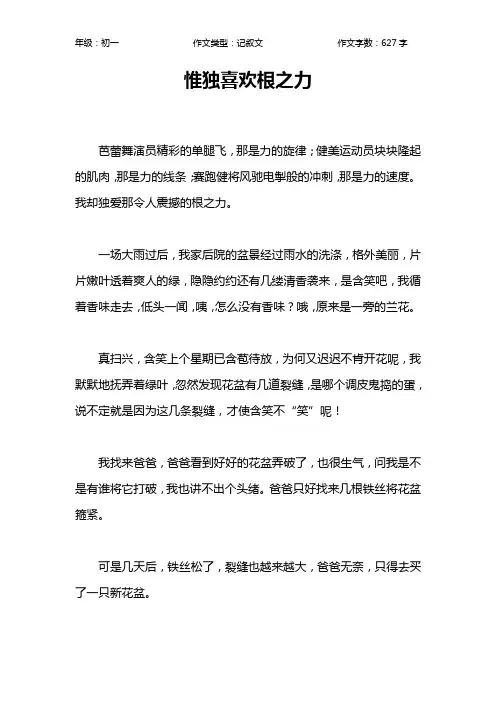 年级：初一　　作文类型：记叙文　　作文字数：627 字

惟独喜欢根之力

芭蕾舞演员精彩的单腿飞，那是力的旋律；健美运动员块块隆起的肌肉，那是力的线条，赛跑健将风驰电掣般的冲刺，那是力的速度。我却独爱那令人震撼的根之力。

一场大雨过后，我家后院的盆景经过雨水的洗涤，格外美丽，片片嫩叶透着爽人的绿，隐隐约约还有几缕清香袭来，是含笑吧，我循着香味走去，低头一闻，咦，怎么没有香味？哦，原来是一旁的兰花。

真扫兴，含笑上个星期已含苞待放，为何又迟迟不肯开花呢，我默默地抚弄着绿叶，忽然发现花盆有几道裂缝，是哪个调皮鬼捣的蛋，说不定就是因为这几条裂缝，才使含笑不“笑”呢！

我找来爸爸，爸爸看到好好的花盆弄破了，也很生气，问我是不是有谁将它打破，我也讲不出个头绪。爸爸只好找来几根铁丝将花盆箍紧。

可是几天后，铁丝松了，裂缝也越来越大，爸爸无奈，只得去买了一只新花盆。